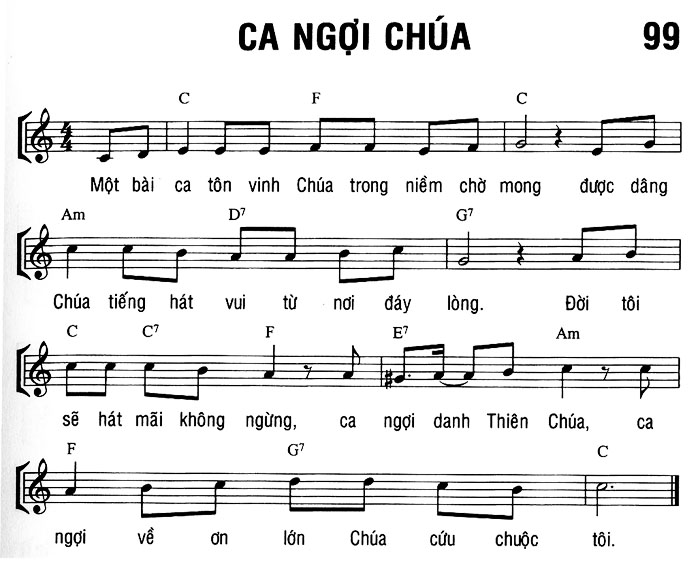 CA NGỢI CHÚA 99

C F C

Một bài ca tôn vinh Chúa trong niềm chờ mong được dâng

Am $D^7$ $G^7$

Chúa tiếng hát vui từ nơi đáy lòng. Đời tôi

C $C^7$ F $E^7$ Am

sẽ hát mãi không ngừng, ca ngợi danh Thiên Chúa, ca

F $G^7$ C

ngợi về ơn lớn Chúa cứu chuộc tôi.